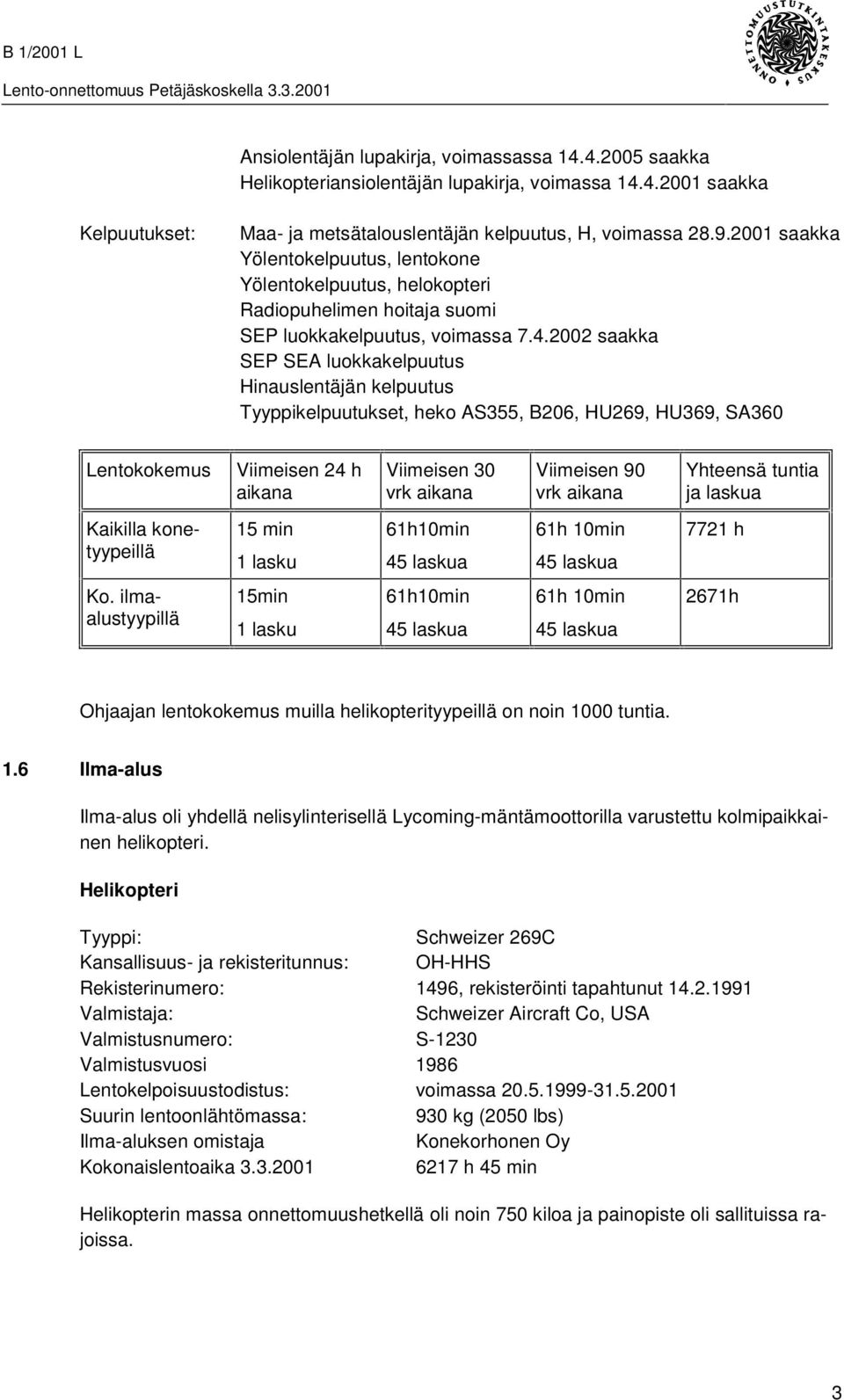 B 1/2001 L
Lento-onnettomuus Petäjäskoskella 3.3.2001

ONNETTOMUUSTUTKINTAKESKUS

Ansiolentäjän lupakirja, voimassassa 14.4.2005 saakka
Helikopteriansiolentäjän lupakirja, voimassa 14.4.2001 saakka

Kelpuutukset: Maa- ja metsätalouslentäjän kelpuutus, H, voimassa 28.9.2001 saakka
Yölentokelpuutus, lentokone
Yölentokelpuutus, helokopteri
Radiopuhelimen hoitaja suomi
SEP luokkakelpuutus, voimassa 7.4.2002 saakka
SEP SEA luokkakelpuutus
Hinauslentäjän kelpuutus
Tyyppikelpuutukset, heko AS355, B206, HU269, HU369, SA360

| Lentokokemus | Viimeisen 24 h aikana | Viimeisen 30 vrk aikana | Viimeisen 90 vrk aikana | Yhteensä tuntia ja laskua |
|---|---|---|---|---|
| Kaikilla konetyypeillä | 15 min 1 lasku | 61h10min 45 laskua | 61h 10min 45 laskua | 7721 h |
| Ko. ilma-alustyypillä | 15min 1 lasku | 61h10min 45 laskua | 61h 10min 45 laskua | 2671h |

Ohjaajan lentokokemus muilla helikopterityypeillä on noin 1000 tuntia.

1.6 Ilma-alus

Ilma-alus oli yhdellä nelisylinterisellä Lycoming-mäntämoottorilla varustettu kolmipaikkainen helikopteri.

Helikopteri

Tyyppi: Schweizer 269C
Kansallisuus- ja rekisteritunnus: OH-HHS
Rekisterinumero: 1496, rekisteröinti tapahtunut 14.2.1991
Valmistaja: Schweizer Aircraft Co, USA
Valmistusnumero: S-1230
Valmistusvuosi 1986
Lentokelpoisuustodistus: voimassa 20.5.1999-31.5.2001
Suurin lentoonlähtömassa: 930 kg (2050 lbs)
Ilma-aluksen omistaja Konekorhonen Oy
Kokonaislentoaika 3.3.2001 6217 h 45 min

Helikopterin massa onnettomuushetkellä oli noin 750 kiloa ja painopiste oli sallituissa rajoissa.

3